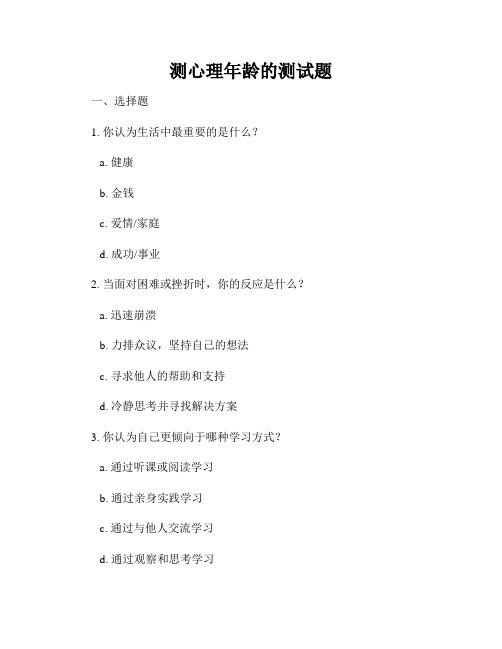 测心理年龄的测试题

一、选择题

1. 你认为生活中最重要的是什么？

a. 健康

b. 金钱

c. 爱情/家庭

d. 成功/事业

2. 当面对困难或挫折时，你的反应是什么？

a. 迅速崩溃

b. 力排众议，坚持自己的想法

c. 寻求他人的帮助和支持

d. 冷静思考并寻找解决方案

3. 你认为自己更倾向于哪种学习方式？

a. 通过听课或阅读学习

b. 通过亲身实践学习

c. 通过与他人交流学习

d. 通过观察和思考学习